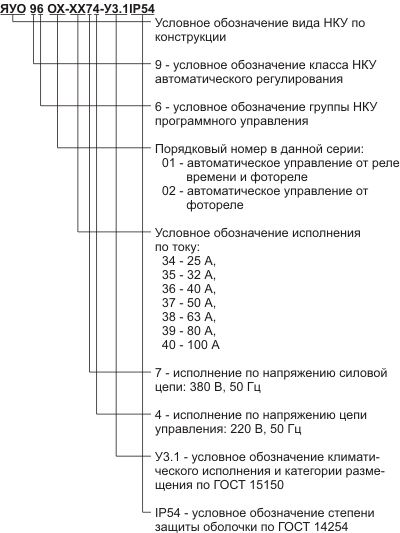 ЯУО 96 ОХ-ХХ74-У3.1IP54

Условное обозначение вида НКУ по конструкции

9 - условное обозначение класса НКУ автоматического регулирования

6 - условное обозначение группы НКУ программного управления

Порядковый номер в данной серии:
01 - автоматическое управление от реле времени и фотореле
02 - автоматическое управление от фотореле

Условное обозначение исполнения по току:
34 - 25 А,
35 - 32 А,
36 - 40 А,
37 - 50 А,
38 - 63 А,
39 - 80 А,
40 - 100 А

7 - исполнение по напряжению силовой цепи: 380 В, 50 Гц

4 - исполнение по напряжению цепи управления: 220 В, 50 Гц

У3.1 - условное обозначение климатического исполнения и категории размещения по ГОСТ 15150

IP54 - условное обозначение степени защиты оболочки по ГОСТ 14254